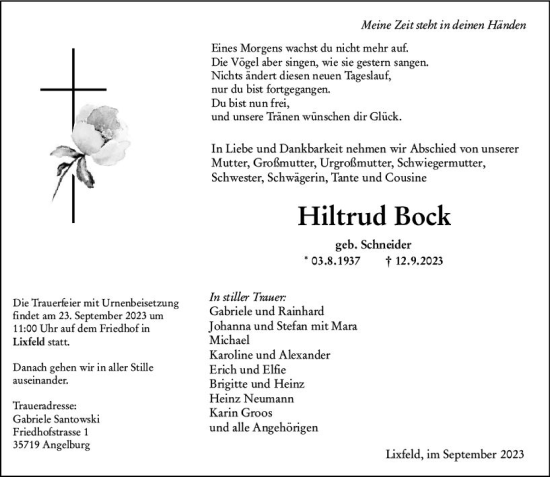 Meine Zeit steht in deinen Händen

Eines Morgens wachst du nicht mehr auf.
Die Vögel aber singen, wie sie gestern sangen.
Nichts ändert diesen neuen Tageslauf,
nur du bist fortgegangen.
Du bist nun frei,
und unsere Tränen wünschen dir Glück.

In Liebe und Dankbarkeit nehmen wir Abschied von unserer Mutter, Großmutter, Urgroßmutter, Schwiegermutter, Schwester, Schwägerin, Tante und Cousine

Hiltrud Bock

geb. Schneider

* 03.8.1937 † 12.9.2023

Die Trauerfeier mit Urnenbeisetzung findet am 23. September 2023 um 11:00 Uhr auf dem Friedhof in Lixfeld statt.

Danach gehen wir in aller Stille auseinander.

Traueradresse:
Gabriele Santowski
Friedhofstrasse 1
35719 Angelburg

In stiller Trauer:
Gabriele und Rainhard
Johanna und Stefan mit Mara
Michael
Karoline und Alexander
Erich und Elfie
Brigitte und Heinz
Heinz Neumann
Karin Groos
und alle Angehörigen

Lixfeld, im September 2023